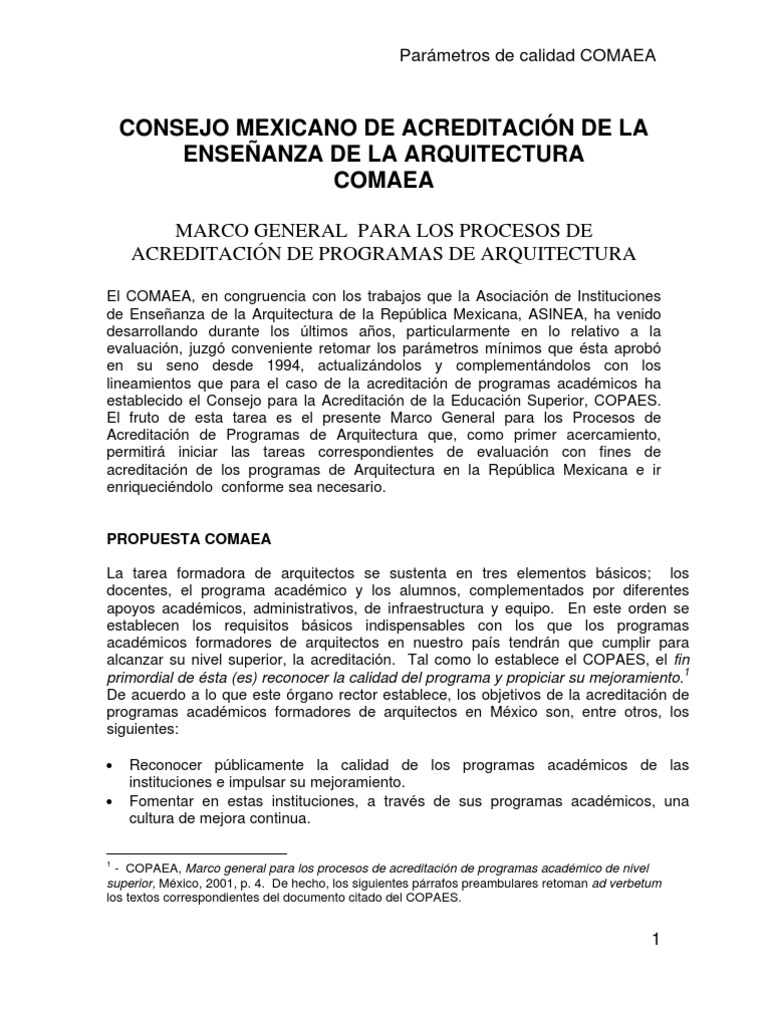 Parámetros de calidad COMAEA

CONSEJO MEXICANO DE ACREDITACIÓN DE LA ENSEÑANZA DE LA ARQUITECTURA
COMAEA

MARCO GENERAL PARA LOS PROCESOS DE ACREDITACIÓN DE PROGRAMAS DE ARQUITECTURA

El COMAEA, en congruencia con los trabajos que la Asociación de Instituciones de Enseñanza de la Arquitectura de la República Mexicana, ASINEA, ha venido desarrollando durante los últimos años, particularmente en lo relativo a la evaluación, juzgó conveniente retomar los parámetros mínimos que ésta aprobó en su seno desde 1994, actualizándolos y complementándolos con los lineamientos que para el caso de la acreditación de programas académicos ha establecido el Consejo para la Acreditación de la Educación Superior, COPAES. El fruto de esta tarea es el presente Marco General para los Procesos de Acreditación de Programas de Arquitectura que, como primer acercamiento, permitirá iniciar las tareas correspondientes de evaluación con fines de acreditación de los programas de Arquitectura en la República Mexicana e ir enriqueciéndolo conforme sea necesario.

PROPUESTA COMAEA

La tarea formadora de arquitectos se sustenta en tres elementos básicos; los docentes, el programa académico y los alumnos, complementados por diferentes apoyos académicos, administrativos, de infraestructura y equipo. En este orden se establecen los requisitos básicos indispensables con los que los programas académicos formadores de arquitectos en nuestro país tendrán que cumplir para alcanzar su nivel superior, la acreditación. Tal como lo establece el COPAES, el fin primordial de ésta (es) reconocer la calidad del programa y propiciar su mejoramiento.$^1$ De acuerdo a lo que este órgano rector establece, los objetivos de la acreditación de programas académicos formadores de arquitectos en México son, entre otros, los siguientes:

• Reconocer públicamente la calidad de los programas académicos de las instituciones e impulsar su mejoramiento.
• Fomentar en estas instituciones, a través de sus programas académicos, una cultura de mejora continua.

$^1$ - COPAEA, Marco general para los procesos de acreditación de programas académico de nivel superior, México, 2001, p. 4. De hecho, los siguientes párrafos preambulares retoman ad verbetum los textos correspondientes del documento citado del COPAES.

1